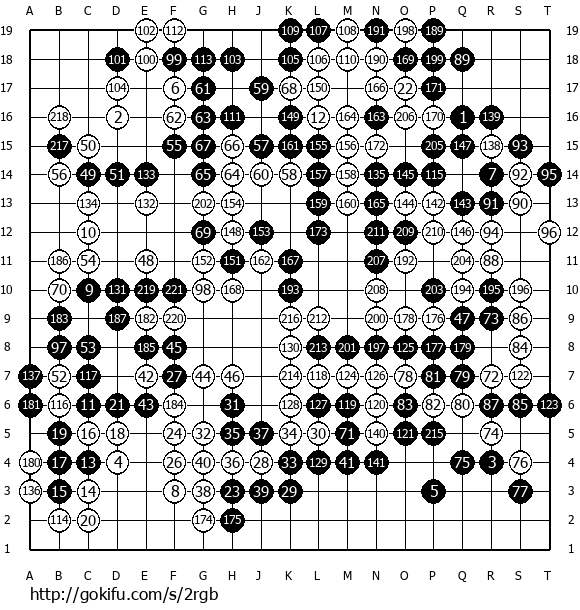 A B C D E F G H J K L M N O P Q R S T

19 102 112 109 107 108 191 198 189 19
18 101 100 99 113 103 105 106 110 190 169 199 89 18
17 104 6 61 59 68 150 166 22 171 17
16 218 2 62 63 111 149 12 164 163 206 170 1 139 16
15 217 50 55 67 66 57 161 155 156 172 205 147 138 93 15
14 56 49 51 133 65 64 60 58 157 158 135 145 115 7 92 95 14
13 134 132 202 154 159 160 165 144 142 143 91 90 13
12 10 69 148 153 173 211 209 210 146 94 96 12
11 186 54 48 152 151 162 167 207 192 204 88 11
10 70 9 131 219 221 98 168 193 208 203 194 195 196 10
9 183 187 182 220 216 212 200 178 176 47 73 86 9
8 97 53 185 45 130 213 201 197 125 177 179 84 8
7 137 52 117 42 27 44 46 214 118 124 126 78 81 79 72 122 7
6 181 116 11 21 43 184 31 128 127 119 120 83 82 80 87 85 123 6
5 19 16 18 24 32 35 37 34 30 71 140 121 215 74 5
4 180 17 13 4 26 40 36 28 33 129 41 141 75 3 76 4
3 136 15 14 8 38 23 39 29 5 77 3
2 114 20 174 175 2
1 1

A B C D E F G H J K L M N O P Q R S T

http://gokifu.com/s/2rgb